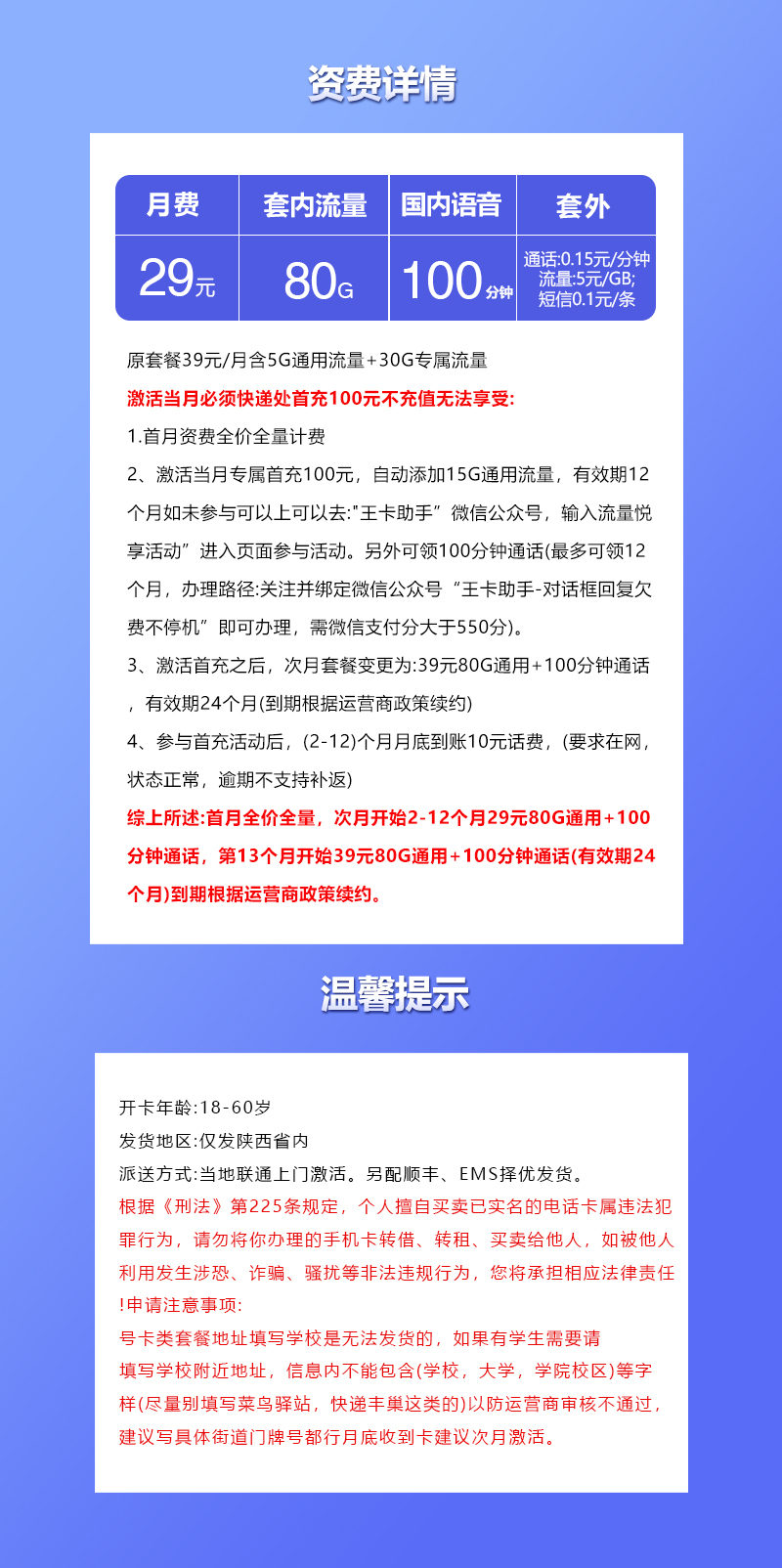 资费详情

| 月费 | 套内流量 | 国内语音 | 套外 |
|---|---|---|---|
| 29元 | 80G | 100分钟 | 通话:0.15元/分钟 流量:5元/GB; 短信0.1元/条 |

原套餐39元/月含5G通用流量+30G专属流量

激活当月必须快递处首充100元不充值无法享受:

1.首月资费全价全量计费

2、激活当月专属首充100元，自动添加15G通用流量，有效期12个月如未参与可以上可以去:"王卡助手”微信公众号，输入流量悦享活动”进入页面参与活动。另外可领100分钟通话(最多可领12个月，办理路径:关注并绑定微信公众号“王卡助手-对话框回复欠费不停机”即可办理，需微信支付分大于550分)。

3、激活首充之后，次月套餐变更为:39元80G通用+100分钟通话，有效期24个月(到期根据运营商政策续约)

4、参与首充活动后，(2-12)个月月底到账10元话费，(要求在网，状态正常，逾期不支持补返)

综上所述:首月全价全量，次月开始2-12个月29元80G通用+100分钟通话，第13个月开始39元80G通用+100分钟通话(有效期24个月)到期根据运营商政策续约。

温馨提示

开卡年龄:18-60岁

发货地区:仅发陕西省内

派送方式:当地联通上门激活。另配顺丰、EMS择优发货。

根据《刑法》第225条规定，个人擅自买卖已实名的电话卡属违法犯罪行为，请勿将你办理的手机卡转借、转租、买卖给他人，如被他人利用发生涉恐、诈骗、骚扰等非法违规行为，您将承担相应法律责任!申请注意事项:

号卡类套餐地址填写学校是无法发货的，如果有学生需要请填写学校附近地址，信息内不能包含(学校，大学，学院校区)等字样(尽量别填写菜鸟驿站，快递丰巢这类的)以防运营商审核不通过，建议写具体街道门牌号都行月底收到卡建议次月激活。